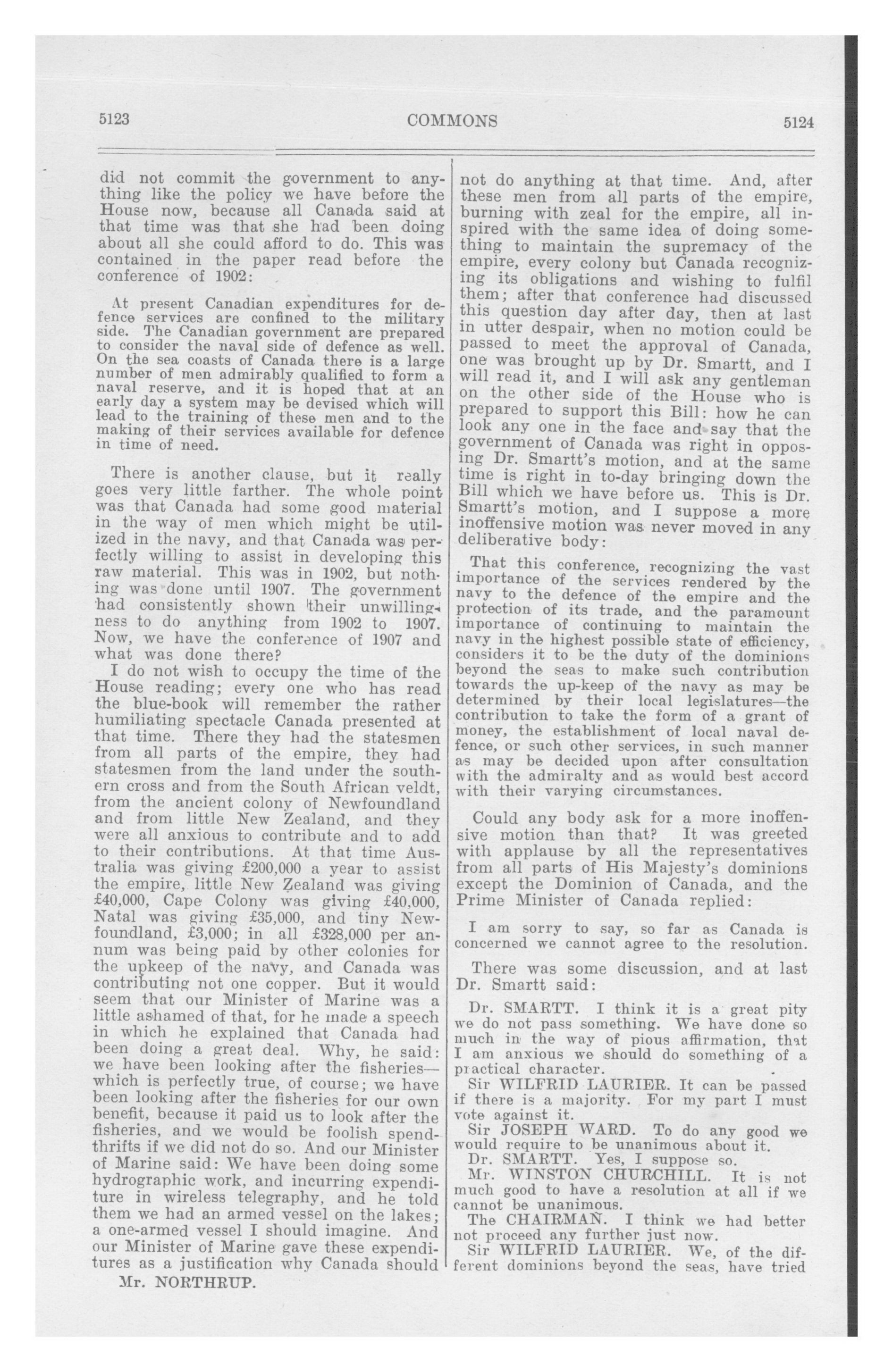 5123 COMMONS 5124

did not commit the government to anything like the policy we have before the House now, because all Canada said at that time was that she had been doing about all she could afford to do. This was contained in the paper read before the conference of 1902:

At present Canadian expenditures for defence services are confined to the military side. The Canadian government are prepared to consider the naval side of defence as well. On the sea coasts of Canada there is a large number of men admirably qualified to form a naval reserve, and it is hoped that at an early day a system may be devised which will lead to the training of these men and to the making of their services available for defence in time of need.

There is another clause, but it really goes very little farther. The whole point was that Canada had some good material in the way of men which might be utilized in the navy, and that Canada was perfectly willing to assist in developing this raw material. This was in 1902, but nothing was done until 1907. The government had consistently shown their unwillingness to do anything from 1902 to 1907. Now, we have the conference of 1907 and what was done there?

I do not wish to occupy the time of the House reading; every one who has read the blue-book will remember the rather humiliating spectacle Canada presented at that time. There they had the statesmen from all parts of the empire, they had statesmen from the land under the southern cross and from the South African veldt, from the ancient colony of Newfoundland and from little New Zealand, and they were all anxious to contribute and to add to their contributions. At that time Australia was giving £200,000 a year to assist the empire, little New Zealand was giving £40,000, Cape Colony was giving £40,000, Natal was giving £35,000, and tiny Newfoundland, £3,000; in all £328,000 per annum was being paid by other colonies for the upkeep of the navy, and Canada was contributing not one copper. But it would seem that our Minister of Marine was a little ashamed of that, for he made a speech in which he explained that Canada had been doing a great deal. Why, he said: we have been looking after the fisheries—which is perfectly true, of course; we have been looking after the fisheries for our own benefit, because it paid us to look after the fisheries, and we would be foolish spendthrifts if we did not do so. And our Minister of Marine said: We have been doing some hydrographic work, and incurring expenditure in wireless telegraphy, and he told them we had an armed vessel on the lakes; a one-armed vessel I should imagine. And our Minister of Marine gave these expenditures as a justification why Canada should

Mr. NORTHRUP.

not do anything at that time. And, after these men from all parts of the empire, burning with zeal for the empire, all inspired with the same idea of doing something to maintain the supremacy of the empire, every colony but Canada recognizing its obligations and wishing to fulfil them; after that conference had discussed this question day after day, then at last in utter despair, when no motion could be passed to meet the approval of Canada, one was brought up by Dr. Smartt, and I will read it, and I will ask any gentleman on the other side of the House who is prepared to support this Bill: how he can look any one in the face and say that the government of Canada was right in opposing Dr. Smartt's motion, and at the same time is right in to-day bringing down the Bill which we have before us. This is Dr. Smartt's motion, and I suppose a more inoffensive motion was never moved in any deliberative body:

That this conference, recognizing the vast importance of the services rendered by the navy to the defence of the empire and the protection of its trade, and the paramount importance of continuing to maintain the navy in the highest possible state of efficiency, considers it to be the duty of the dominions beyond the seas to make such contribution towards the up-keep of the navy as may be determined by their local legislatures—the contribution to take the form of a grant of money, the establishment of local naval defence, or such other services, in such manner as may be decided upon after consultation with the admiralty and as would best accord with their varying circumstances.

Could any body ask for a more inoffensive motion than that? It was greeted with applause by all the representatives from all parts of His Majesty's dominions except the Dominion of Canada, and the Prime Minister of Canada replied:

I am sorry to say, so far as Canada is concerned we cannot agree to the resolution.

There was some discussion, and at last Dr. Smartt said:

Dr. SMARTT. I think it is a great pity we do not pass something. We have done so much in the way of pious affirmation, that I am anxious we should do something of a practical character.

Sir WILFRID LAURIER. It can be passed if there is a majority. For my part I must vote against it.

Sir JOSEPH WARD. To do any good we would require to be unanimous about it.

Dr. SMARTT. Yes, I suppose so.

Mr. WINSTON CHURCHILL. It is not much good to have a resolution at all if we cannot be unanimous.

The CHAIRMAN. I think we had better not proceed any further just now.

Sir WILFRID LAURIER. We, of the different dominions beyond the seas, have tried